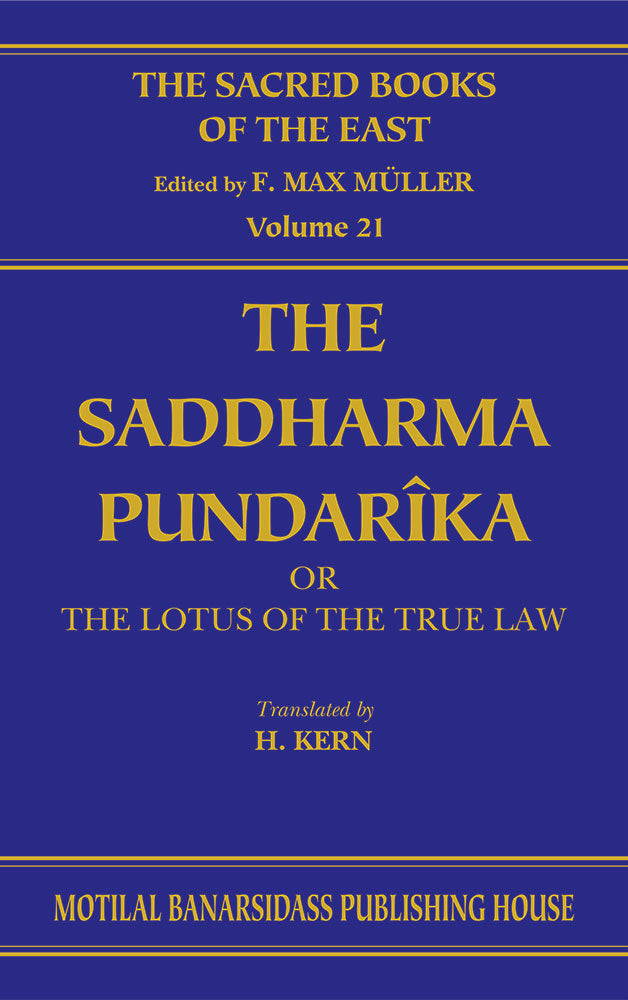 THE SACRED BOOKS OF THE EAST

Edited by F. MAX MÜLLER

Volume 21

THE SADDHARMA PUNDARÎKA

OR

THE LOTUS OF THE TRUE LAW

Translated by

H. KERN

MOTILAL BANARSIDASS PUBLISHING HOUSE